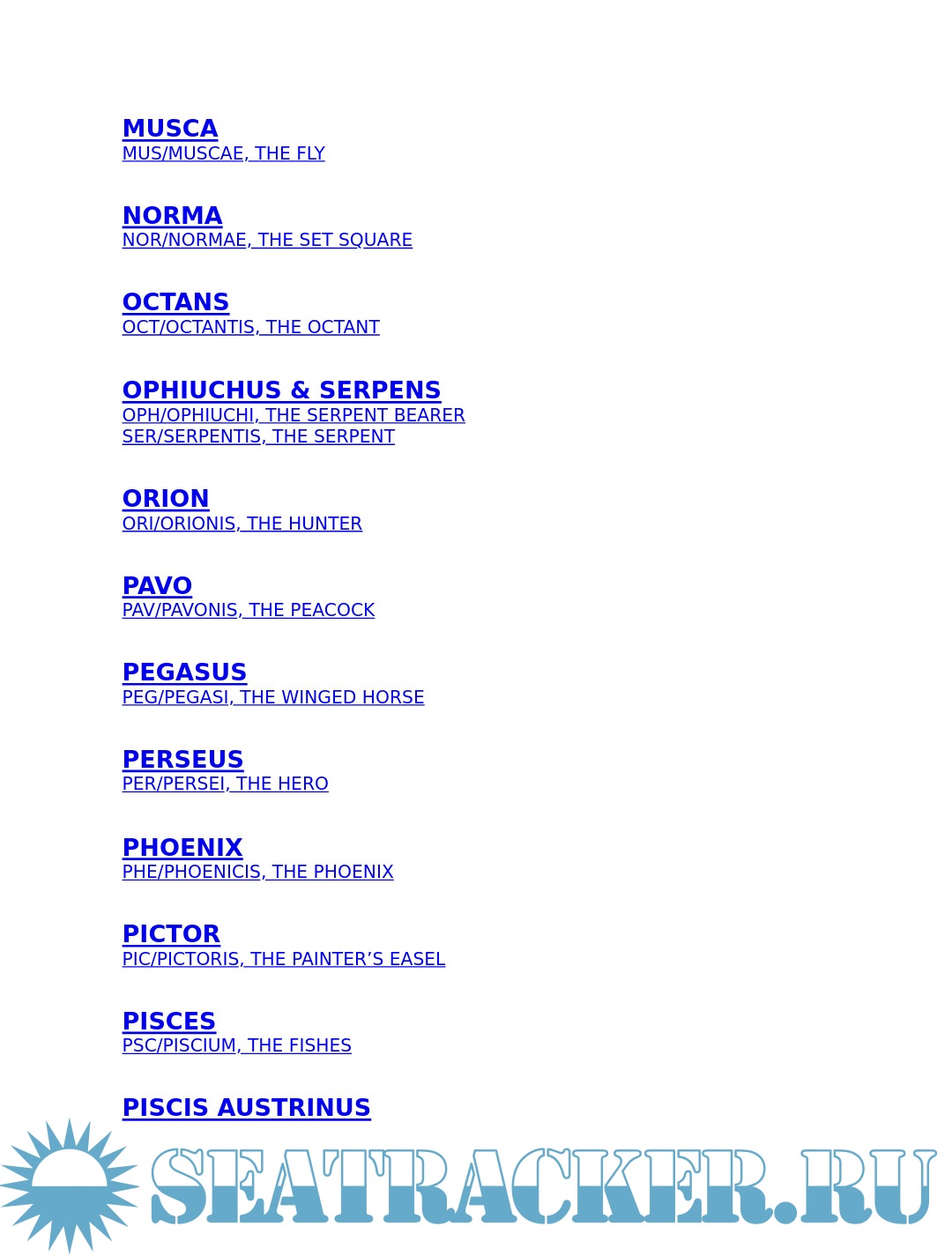 MUSCA
MUS/MUSCAE, THE FLY

NORMA
NOR/NORMAE, THE SET SQUARE

OCTANS
OCT/OCTANTIS, THE OCTANT

OPHIUCHUS & SERPENS
OPH/OPHIUCHI, THE SERPENT BEARER
SER/SERPENTIS, THE SERPENT

ORION
ORI/ORIONIS, THE HUNTER

PAVO
PAV/PAVONIS, THE PEACOCK

PEGASUS
PEG/PEGASI, THE WINGED HORSE

PERSEUS
PER/PERSEI, THE HERO

PHOENIX
PHE/PHOENICIS, THE PHOENIX

PICTOR
PIC/PICTORIS, THE PAINTER'S EASEL

PISCES
PSC/PISCIUM, THE FISHES

PISCIS AUSTRINUS

SEATRACKER.RU